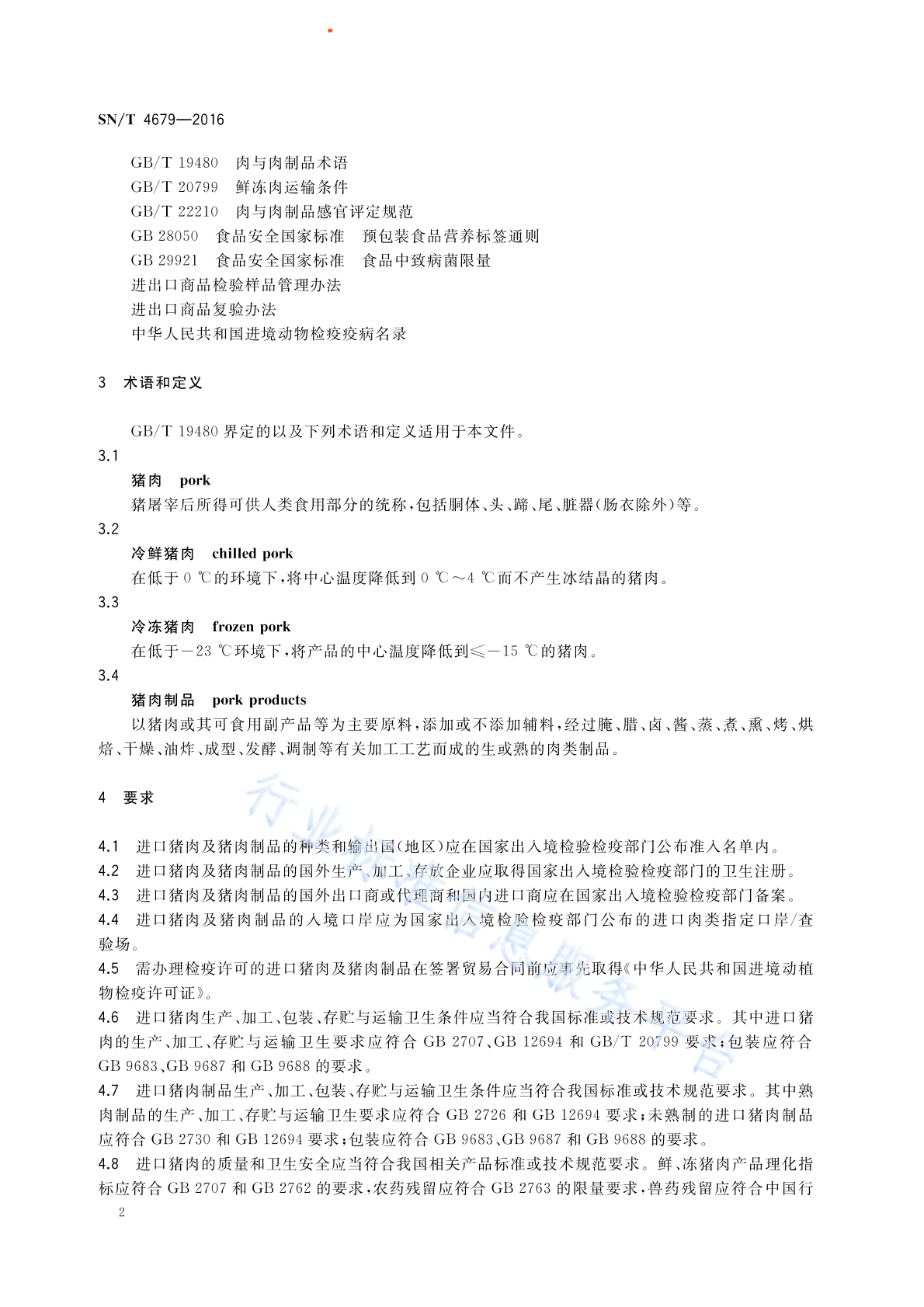 SN/T 4679—2016

GB/T 19480 肉与肉制品术语
GB/T 20799 鲜冻肉运输条件
GB/T 22210 肉与肉制品感官评定规范
GB 28050 食品安全国家标准 预包装食品营养标签通则
GB 29921 食品安全国家标准 食品中致病菌限量
进出口商品检验样品管理办法
进出口商品复验办法
中华人民共和国进境动物检疫疫病名录

3 术语和定义

GB/T 19480 界定的以及下列术语和定义适用于本文件。

3.1
猪肉 pork
猪屠宰后所得可供人类食用部分的统称，包括胴体、头、蹄、尾、脏器(肠衣除外)等。

3.2
冷鲜猪肉 chilled pork
在低于 0 ℃的环境下，将中心温度降低到 0 ℃～4 ℃而不产生冰结晶的猪肉。

3.3
冷冻猪肉 frozen pork
在低于－23 ℃环境下，将产品的中心温度降低到≤－15 ℃的猪肉。

3.4
猪肉制品 pork products
以猪肉或其可食用副产品等为主要原料，添加或不添加辅料，经过腌、腊、卤、酱、蒸、煮、熏、烤、烘焙、干燥、油炸、成型、发酵、调制等有关加工工艺而成的生或熟的肉类制品。

4 要求

4.1 进口猪肉及猪肉制品的种类和输出国(地区)应在国家出入境检验检疫部门公布准入名单内。
4.2 进口猪肉及猪肉制品的国外生产、加工、存放企业应取得国家出入境检验检疫部门的卫生注册。
4.3 进口猪肉及猪肉制品的国外出口商或代理商和国内进口商应在国家出入境检验检疫部门备案。
4.4 进口猪肉及猪肉制品的入境口岸应为国家出入境检验检疫部门公布的进口肉类指定口岸/查验场。
4.5 需办理检疫许可的进口猪肉及猪肉制品在签署贸易合同前应事先取得《中华人民共和国进境动植物检疫许可证》。
4.6 进口猪肉生产、加工、包装、存贮与运输卫生条件应当符合我国标准或技术规范要求。其中进口猪肉的生产、加工、存贮与运输卫生要求应符合 GB 2707、GB 12694 和 GB/T 20799 要求；包装应符合 GB 9683、GB 9687 和 GB 9688 的要求。
4.7 进口猪肉制品生产、加工、包装、存贮与运输卫生条件应当符合我国标准或技术规范要求。其中熟肉制品的生产、加工、存贮与运输卫生要求应符合 GB 2726 和 GB 12694 要求；未熟制的进口猪肉制品应符合 GB 2730 和 GB 12694 要求；包装应符合 GB 9683、GB 9687 和 GB 9688 的要求。
4.8 进口猪肉的质量和卫生安全应当符合我国相关产品标准或技术规范要求。鲜、冻猪肉产品理化指标应符合 GB 2707 和 GB 2762 的要求，农药残留应符合 GB 2763 的限量要求，兽药残留应符合中国行

2

行业标准信息服务平台